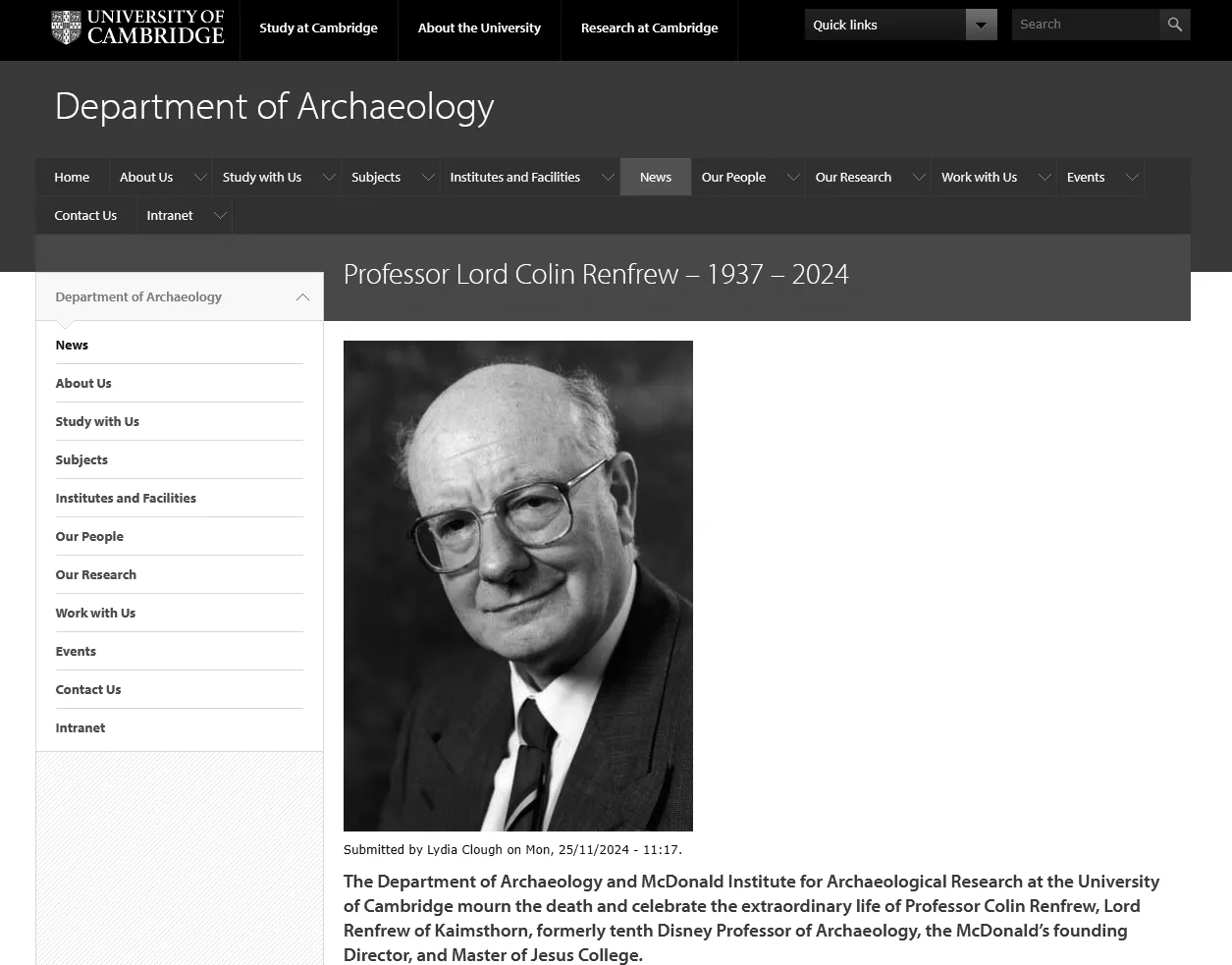 UNIVERSITY OF CAMBRIDGE

Study at Cambridge
About the University
Research at Cambridge

Quick links
Search

Department of Archaeology

Home
About Us
Study with Us
Subjects
Institutes and Facilities
News
Our People
Our Research
Work with Us
Events
Contact Us
Intranet

Department of Archaeology

News
About Us
Study with Us
Subjects
Institutes and Facilities
Our People
Our Research
Work with Us
Events
Contact Us
Intranet

Professor Lord Colin Renfrew – 1937 – 2024

Submitted by Lydia Clough on Mon, 25/11/2024 - 11:17.

The Department of Archaeology and McDonald Institute for Archaeological Research at the University of Cambridge mourn the death and celebrate the extraordinary life of Professor Colin Renfrew, Lord Renfrew of Kaimsthorn, formerly tenth Disney Professor of Archaeology, the McDonald's founding Director, and Master of Jesus College.